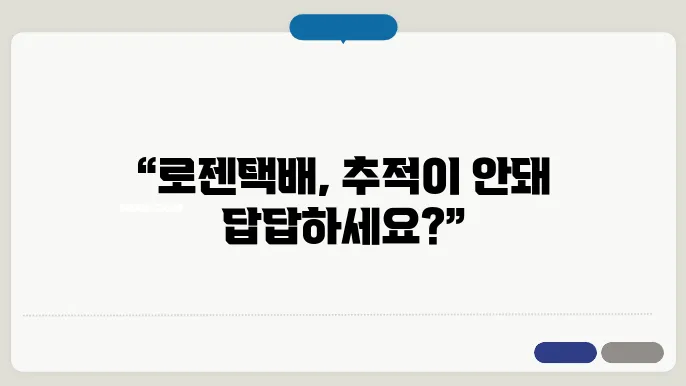 “로젠택배, 추적이 안돼 답답하세요?”